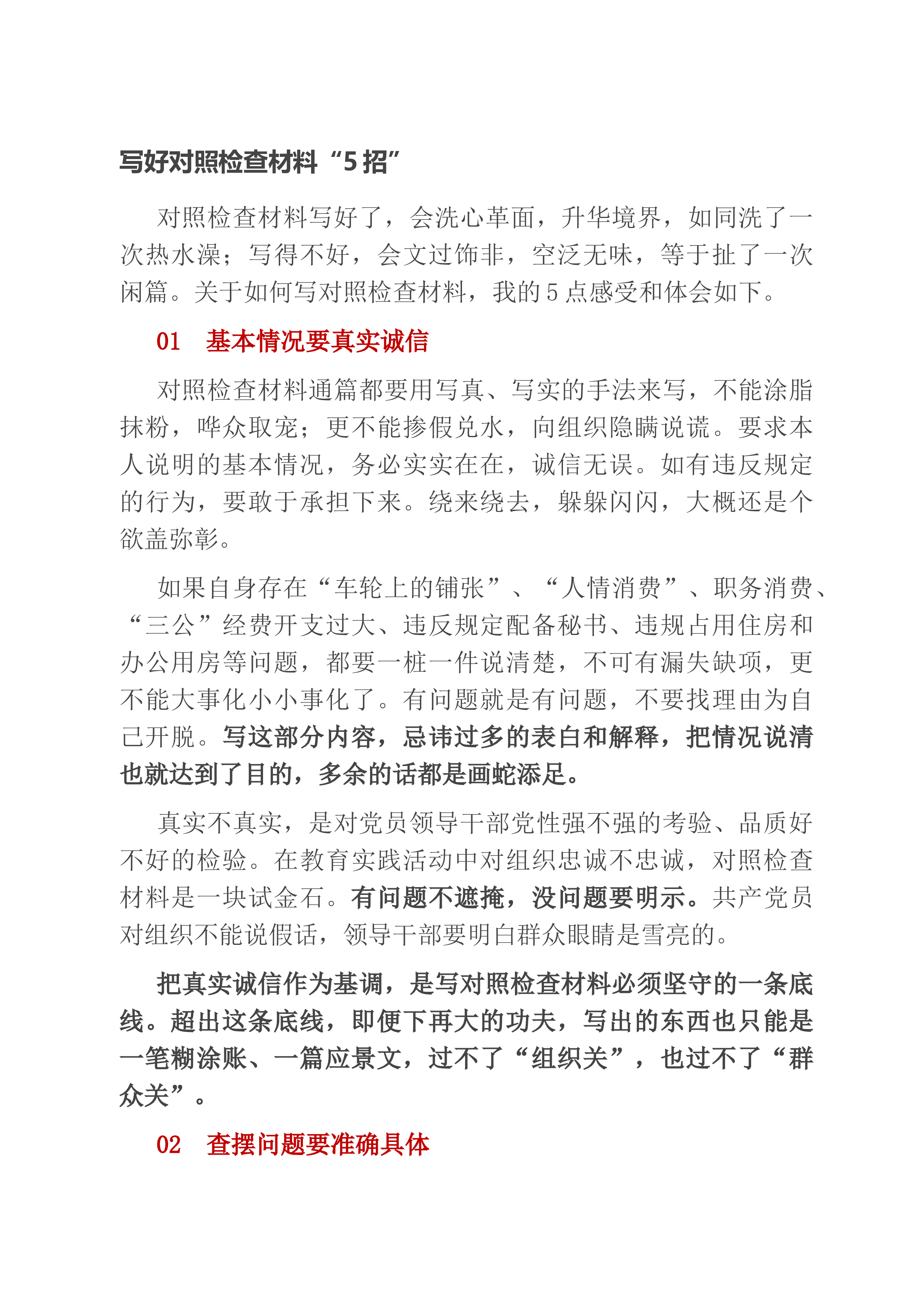 写好对照检查材料“5招”

对照检查材料写好了，会洗心革面，升华境界，如同洗了一次热水澡；写得不好，会文过饰非，空泛无味，等于扯了一次闲篇。关于如何写对照检查材料，我的5点感受和体会如下。

01 基本情况要真实诚信

对照检查材料通篇都要用写真、写实的手法来写，不能涂脂抹粉，哗众取宠；更不能掺假兑水，向组织隐瞒说谎。要求本人说明的基本情况，务必实实在在，诚信无误。如有违反规定的行为，要敢于承担下来。绕来绕去，躲躲闪闪，大概还是个欲盖弥彰。

如果自身存在“车轮上的铺张”、“人情消费”、职务消费、“三公”经费开支过大、违反规定配备秘书、违规占用住房和办公用房等问题，都要一桩一件说清楚，不可有漏失缺项，更不能大事化小小事化了。有问题就是有问题，不要找理由为自己开脱。写这部分内容，忌讳过多的表白和解释，把情况说清也就达到了目的，多余的话都是画蛇添足。

真实不真实，是对党员领导干部党性强不强的考验、品质好不好的检验。在教育实践活动中对组织忠诚不忠诚，对照检查材料是一块试金石。有问题不遮掩，没问题要明示。共产党员对组织不能说假话，领导干部要明白群众眼睛是雪亮的。

把真实诚信作为基调，是写对照检查材料必须坚守的一条底线。超出这条底线，即便下再大的功夫，写出的东西也只能是一笔糊涂账、一篇应景文，过不了“组织关”，也过不了“群众关”。

02 查摆问题要准确具体